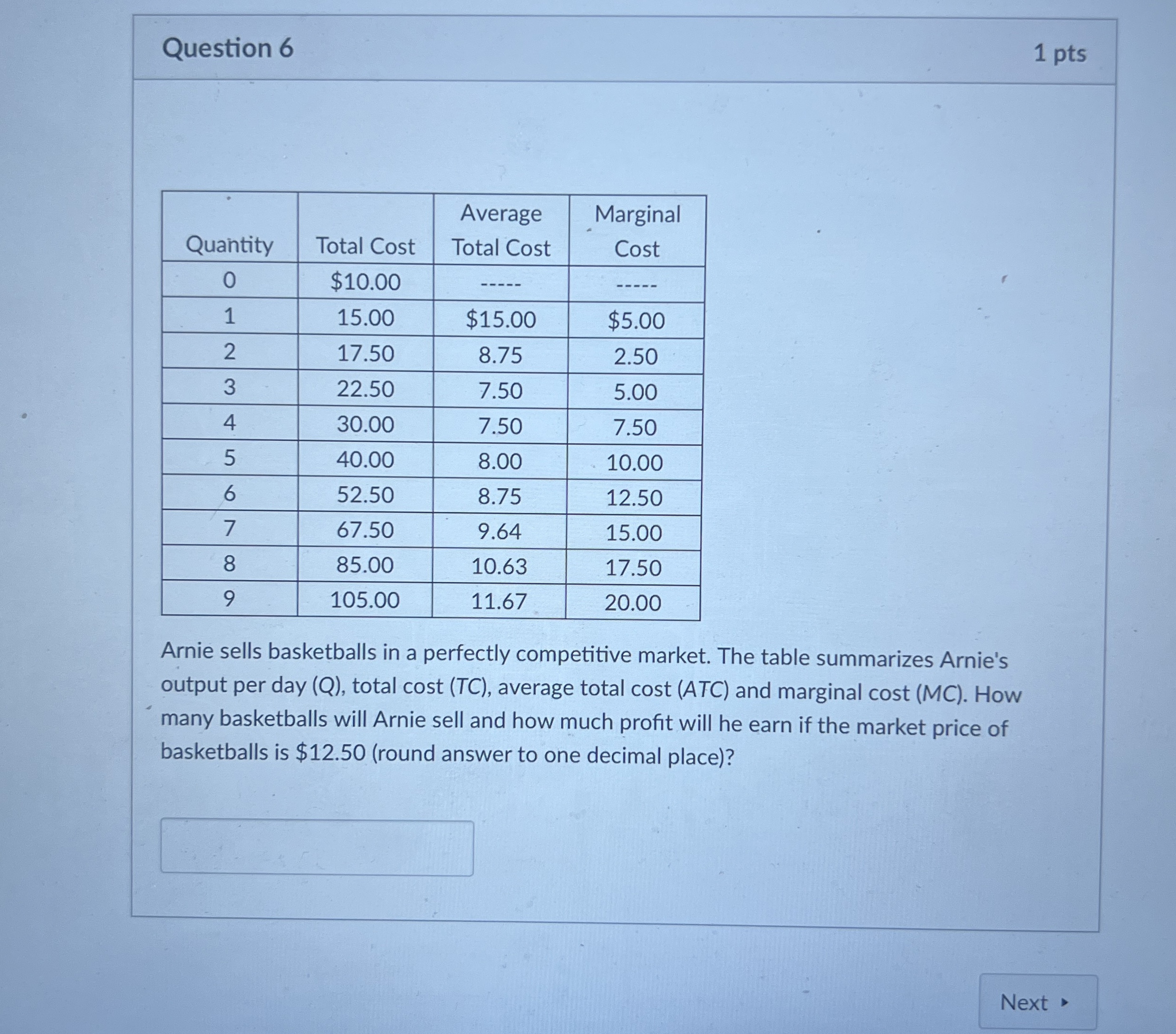 Question 6

1 pts

| Quantity | Total Cost | Average Total Cost | Marginal Cost |
|---|---|---|---|
| 0 | \$10.00 | ----- | ----- |
| 1 | 15.00 | \$15.00 | \$5.00 |
| 2 | 17.50 | 8.75 | 2.50 |
| 3 | 22.50 | 7.50 | 5.00 |
| 4 | 30.00 | 7.50 | 7.50 |
| 5 | 40.00 | 8.00 | 10.00 |
| 6 | 52.50 | 8.75 | 12.50 |
| 7 | 67.50 | 9.64 | 15.00 |
| 8 | 85.00 | 10.63 | 17.50 |
| 9 | 105.00 | 11.67 | 20.00 |

Arnie sells basketballs in a perfectly competitive market. The table summarizes Arnie's output per day (Q), total cost (TC), average total cost (ATC) and marginal cost (MC). How many basketballs will Arnie sell and how much profit will he earn if the market price of basketballs is \$12.50 (round answer to one decimal place)?

Next ▸